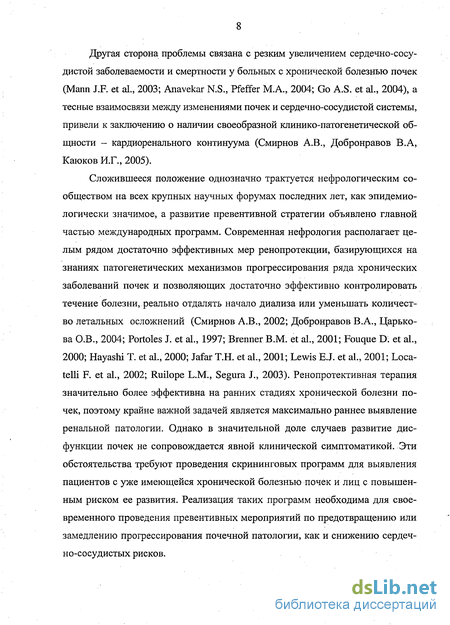 8

Другая сторона проблемы связана с резким увеличением сердечно-сосудистой заболеваемости и смертности у больных с хронической болезнью почек (Mann J.F. et al., 2003; Anavekar N.S., Pfeffer M.A., 2004; Go A.S. et al., 2004), а тесные взаимосвязи между изменениями почек и сердечно-сосудистой системы, привели к заключению о наличии своеобразной клинико-патогенетической общности – кардиоренального континуума (Смирнов А.В., Добронравов В.А, Каюков И.Г., 2005).

Сложившееся положение однозначно трактуется нефрологическим сообществом на всех крупных научных форумах последних лет, как эпидемиологически значимое, а развитие превентивной стратегии объявлено главной частью международных программ. Современная нефрология располагает целым рядом достаточно эффективных мер ренопротекции, базирующихся на знаниях патогенетических механизмов прогрессирования ряда хронических заболеваний почек и позволяющих достаточно эффективно контролировать течение болезни, реально отдалять начало диализа или уменьшать количество летальных осложнений (Смирнов А.В., 2002; Добронравов В.А., Царькова О.В., 2004; Portoles J. et al., 1997; Brenner B.M. et al., 2001; Fouque D. et al., 2000; Hayashi T. et al., 2000; Jafar T.H. et al., 2001; Lewis E.J. et al., 2001; Locatelli F. et al., 2002; Ruilope L.M., Segura J., 2003). Ренопротективная терапия значительно более эффективна на ранних стадиях хронической болезни почек, поэтому крайне важной задачей является максимально раннее выявление ренальной патологии. Однако в значительной доле случаев развитие дисфункции почек не сопровождается явной клинической симптоматикой. Эти обстоятельства требуют проведения скрининговых программ для выявления пациентов с уже имеющейся хронической болезнью почек и лиц с повышенным риском ее развития. Реализация таких программ необходима для своевременного проведения превентивных мероприятий по предотвращению или замедлению прогрессирования почечной патологии, как и снижению сердечно-сосудистых рисков.

dsLib.net
библиотека диссертаций